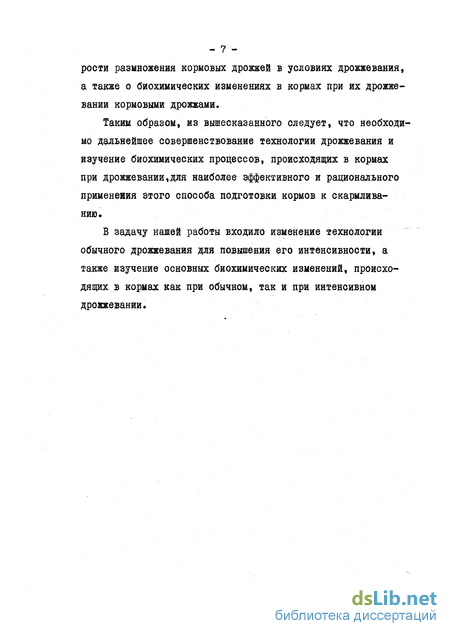 - 7 -

рости размножения кормовых дрожжей в условиях дрожжевания, а также о биохимических изменениях в кормах при их дрожжевании кормовыми дрожжами.

Таким образом, из вышесказанного следует, что необходимо дальнейшее совершенствование технологии дрожжевания и изучение биохимических процессов, происходящих в кормах при дрожжевании,для наиболее эффективного и рационального применения этого способа подготовки кормов к скармливанию.

В задачу нашей работы входило изменение технологии обычного дрожжевания для повышения его интенсивности, а также изучение основных биохимических изменений, происходящих в кормах как при обычном, так и при интенсивном дрожжевании.

dsLib.net
библиотека диссертаций